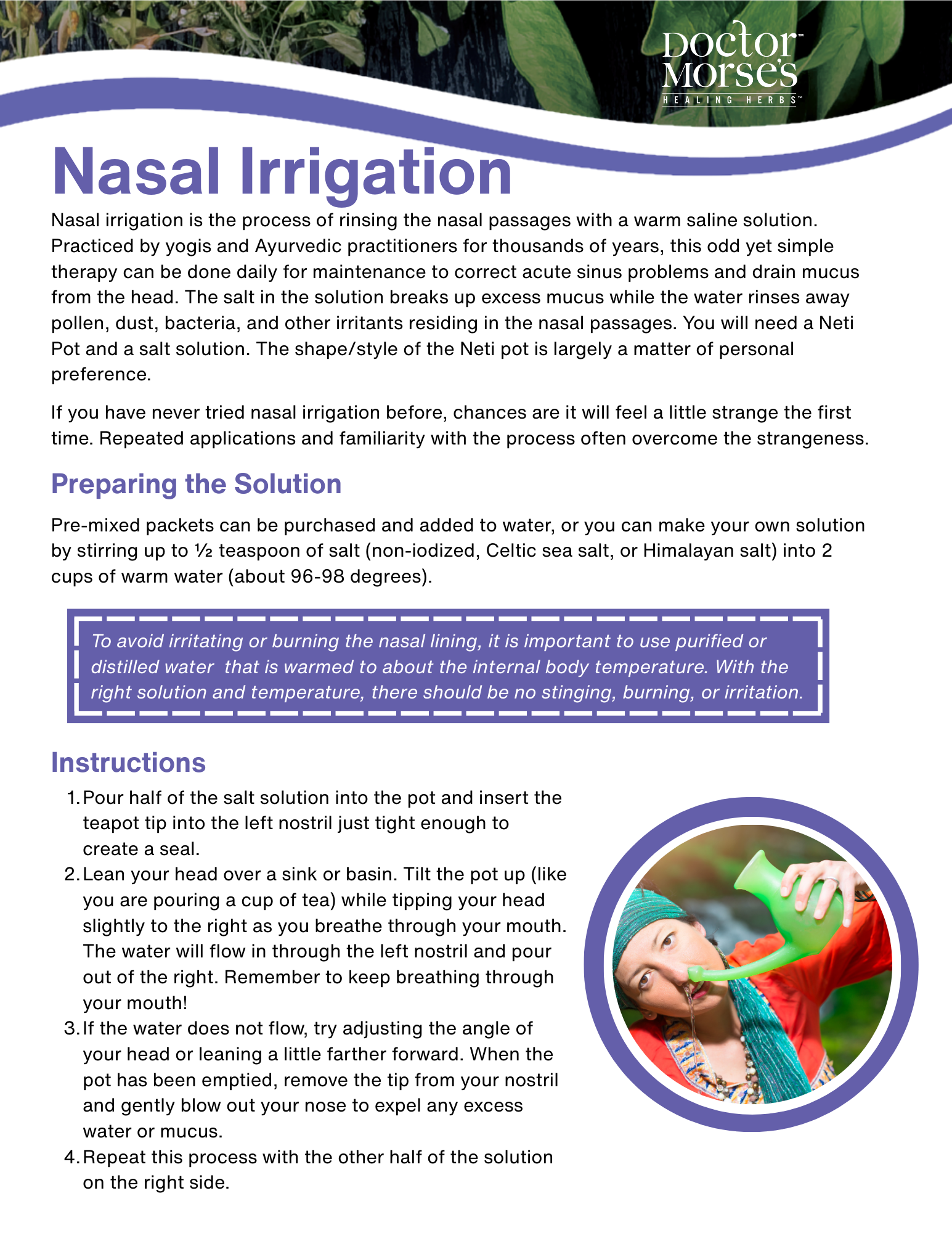 Doctor™ Morse's
HEALING HERBS™

Nasal Irrigation

Nasal irrigation is the process of rinsing the nasal passages with a warm saline solution. Practiced by yogis and Ayurvedic practitioners for thousands of years, this odd yet simple therapy can be done daily for maintenance to correct acute sinus problems and drain mucus from the head. The salt in the solution breaks up excess mucus while the water rinses away pollen, dust, bacteria, and other irritants residing in the nasal passages. You will need a Neti Pot and a salt solution. The shape/style of the Neti pot is largely a matter of personal preference.

If you have never tried nasal irrigation before, chances are it will feel a little strange the first time. Repeated applications and familiarity with the process often overcome the strangeness.

Preparing the Solution

Pre-mixed packets can be purchased and added to water, or you can make your own solution by stirring up to ½ teaspoon of salt (non-iodized, Celtic sea salt, or Himalayan salt) into 2 cups of warm water (about 96-98 degrees).

To avoid irritating or burning the nasal lining, it is important to use purified or distilled water  that is warmed to about the internal body temperature. With the right solution and temperature, there should be no stinging, burning, or irritation.

Instructions

1. Pour half of the salt solution into the pot and insert the teapot tip into the left nostril just tight enough to create a seal.
2. Lean your head over a sink or basin. Tilt the pot up (like you are pouring a cup of tea) while tipping your head slightly to the right as you breathe through your mouth. The water will flow in through the left nostril and pour out of the right. Remember to keep breathing through your mouth!
3. If the water does not flow, try adjusting the angle of your head or leaning a little farther forward. When the pot has been emptied, remove the tip from your nostril and gently blow out your nose to expel any excess water or mucus.
4. Repeat this process with the other half of the solution on the right side.